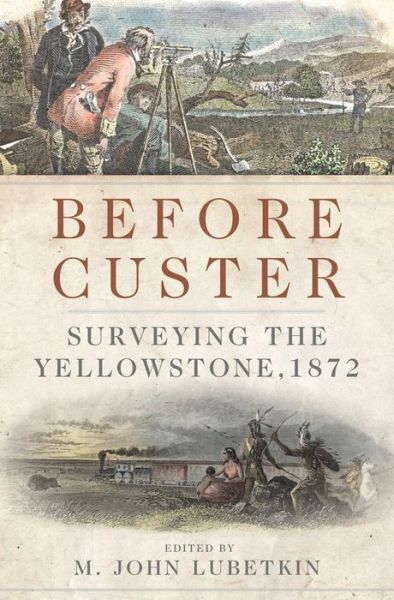 BEFORE CUSTER

SURVEYING THE YELLOWSTONE, 1872

EDITED BY
M. JOHN LUBETKIN